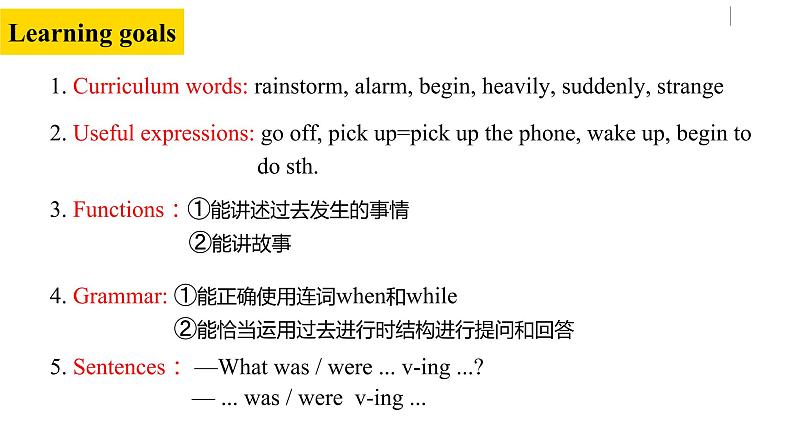 Learning goals

1. Curriculum words: rainstorm, alarm, begin, heavily, suddenly, strange

2. Useful expressions: go off, pick up=pick up the phone, wake up, begin to do sth.

3. Functions：①能讲述过去发生的事情
②能讲故事

4. Grammar: ①能正确使用连词when和while
②能恰当运用过去进行时结构进行提问和回答

5. Sentences： —What was / were ... v-ing ...?
— ... was / were v-ing ...